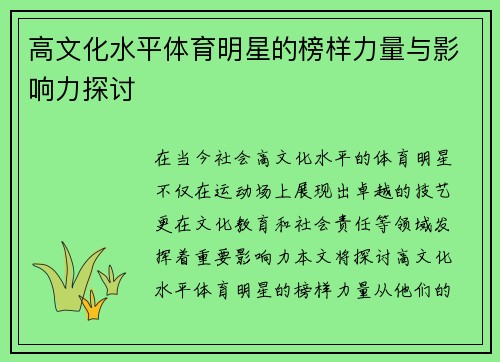 高文化水平体育明星的榜样力量与影响力探讨

在当今社会高文化水平的体育明星不仅在运动场上展现出卓越的技艺更在文化教育和社会责任等领域发挥着重要影响力本文将探讨高文化水平体育明星的榜样力量从他们的